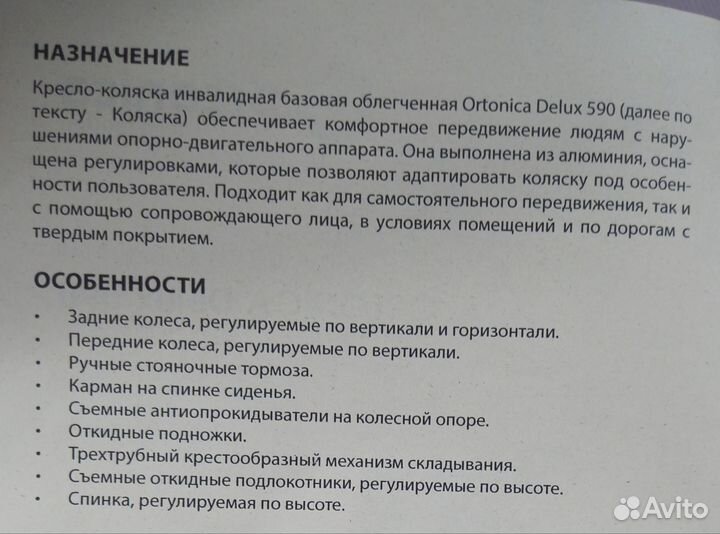 НАЗНАЧЕНИЕ

Кресло-коляска инвалидная базовая облегченная Ortonica Delux 590 (далее по тексту - Коляска) обеспечивает комфортное передвижение людям с нарушениями опорно-двигательного аппарата. Она выполнена из алюминия, оснащена регулировками, которые позволяют адаптировать коляску под особенности пользователя. Подходит как для самостоятельного передвижения, так и с помощью сопровождающего лица, в условиях помещений и по дорогам с твердым покрытием.

ОСОБЕННОСТИ

• Задние колеса, регулируемые по вертикали и горизонтали.
• Передние колеса, регулируемые по вертикали.
• Ручные стояночные тормоза.
• Карман на спинке сиденья.
• Съемные антиопрокидыватели на колесной опоре.
• Откидные подножки.
• Трехтрубный крестообразный механизм складывания.
• Съемные откидные подлокотники, регулируемые по высоте.
• Спинка, регулируемая по высоте.

Avito